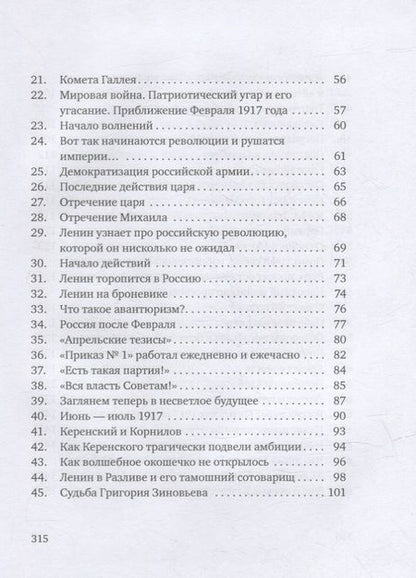 21. Комета Галлея 56
22. Мировая война. Патриотический угар и его угасание. Приближение Февраля 1917 года 57
23. Начало волнений 60
24. Вот так начинаются революции и рушатся империи... 61
25. Демократизация российской армии 63
26. Последние действия царя 65
27. Отречение царя 66
28. Отречение Михаила 68
29. Ленин узнает про российскую революцию, которой он нисколько не ожидал 69
30. Начало действий 71
31. Ленин торопится в Россию 73
32. Ленин на броневике 74
33. Что такое авантюризм? 76
34. Россия после Февраля 77
35. «Апрельские тезисы» 80
36. «Приказ № 1» работал ежедневно и ежечасно 82
37. «Есть такая партия!» 84
38. «Вся власть Советам!» 85
39. Заглянем теперь в несветлое будущее 87
40. Июнь — июль 1917 90
41. Керенский и Корнилов 93
42. Как Керенского трагически подвели амбиции 94
43. Как волшебное окошечко не открылось 96
44. Ленин в Разливе и его тамошний сотоварищ 98
45. Судьба Григория Зиновьева 101

315